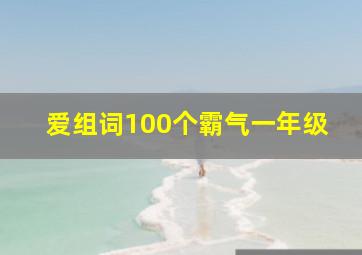 爱组词100个霸气一年级